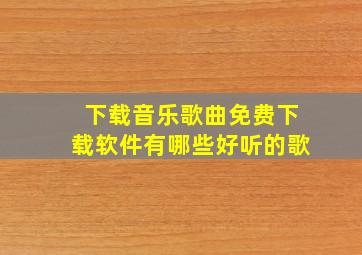 下载音乐歌曲免费下载软件有哪些好听的歌